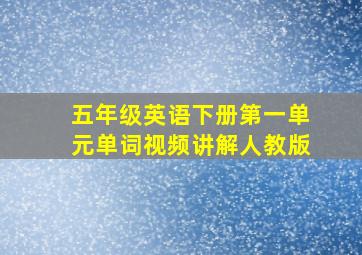 五年级英语下册第一单元单词视频讲解人教版